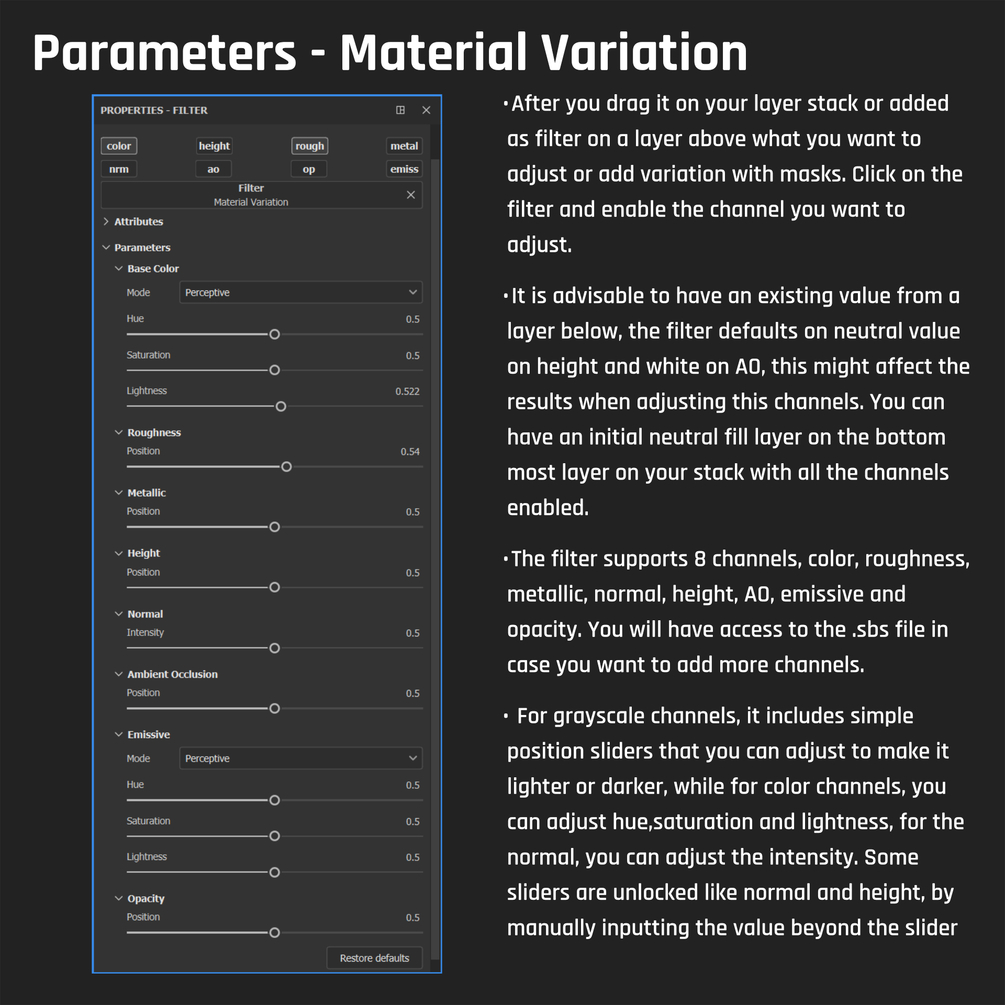 Parameters - Material Variation

PROPERTIES - FILTER

color height rough metal
nrm ao op emiss

Filter
Material Variation

Attributes

Parameters

Base Color
Mode Perceptive
Hue 0.5
Saturation 0.5
Lightness 0.522

Roughness
Position 0.54

Metallic
Position 0.5

Height
Position 0.5

Normal
Intensity 0.5

Ambient Occlusion
Position 0.5

Emissive
Mode Perceptive
Hue 0.5
Saturation 0.5
Lightness 0.5

Opacity
Position 0.5

Restore defaults

•After you drag it on your layer stack or added as filter on a layer above what you want to adjust or add variation with masks. Click on the filter and enable the channel you want to adjust.

•It is advisable to have an existing value from a layer below, the filter defaults on neutral value on height and white on AO, this might affect the results when adjusting this channels. You can have an initial neutral fill layer on the bottom most layer on your stack with all the channels enabled.

•The filter supports 8 channels, color, roughness, metallic, normal, height, AO, emissive and opacity. You will have access to the .sbs file in case you want to add more channels.

• For grayscale channels, it includes simple position sliders that you can adjust to make it lighter or darker, while for color channels, you can adjust hue,saturation and lightness, for the normal, you can adjust the intensity. Some sliders are unlocked like normal and height, by manually inputting the value beyond the slider